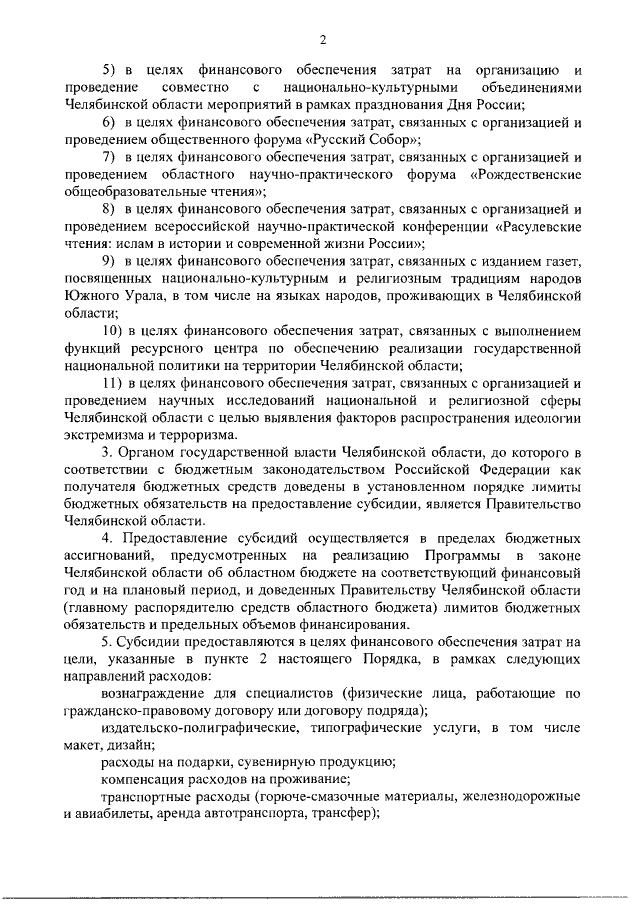 2

5) в целях финансового обеспечения затрат на организацию и проведение совместно с национально-культурными объединениями Челябинской области мероприятий в рамках празднования Дня России;

6) в целях финансового обеспечения затрат, связанных с организацией и проведением общественного форума «Русский Собор»;

7) в целях финансового обеспечения затрат, связанных с организацией и проведением областного научно-практического форума «Рождественские общеобразовательные чтения»;

8) в целях финансового обеспечения затрат, связанных с организацией и проведением всероссийской научно-практической конференции «Расулевские чтения: ислам в истории и современной жизни России»;

9) в целях финансового обеспечения затрат, связанных с изданием газет, посвященных национально-культурным и религиозным традициям народов Южного Урала, в том числе на языках народов, проживающих в Челябинской области;

10) в целях финансового обеспечения затрат, связанных с выполнением функций ресурсного центра по обеспечению реализации государственной национальной политики на территории Челябинской области;

11) в целях финансового обеспечения затрат, связанных с организацией и проведением научных исследований национальной и религиозной сферы Челябинской области с целью выявления факторов распространения идеологии экстремизма и терроризма.

3. Органом государственной власти Челябинской области, до которого в соответствии с бюджетным законодательством Российской Федерации как получателя бюджетных средств доведены в установленном порядке лимиты бюджетных обязательств на предоставление субсидии, является Правительство Челябинской области.

4. Предоставление субсидий осуществляется в пределах бюджетных ассигнований, предусмотренных на реализацию Программы в законе Челябинской области об областном бюджете на соответствующий финансовый год и на плановый период, и доведенных Правительству Челябинской области (главному распорядителю средств областного бюджета) лимитов бюджетных обязательств и предельных объемов финансирования.

5. Субсидии предоставляются в целях финансового обеспечения затрат на цели, указанные в пункте 2 настоящего Порядка, в рамках следующих направлений расходов:

вознаграждение для специалистов (физические лица, работающие по гражданско-правовому договору или договору подряда);

издательско-полиграфические, типографические услуги, в том числе макет, дизайн;

расходы на подарки, сувенирную продукцию;

компенсация расходов на проживание;

транспортные расходы (горюче-смазочные материалы, железнодорожные и авиабилеты, аренда автотранспорта, трансфер);